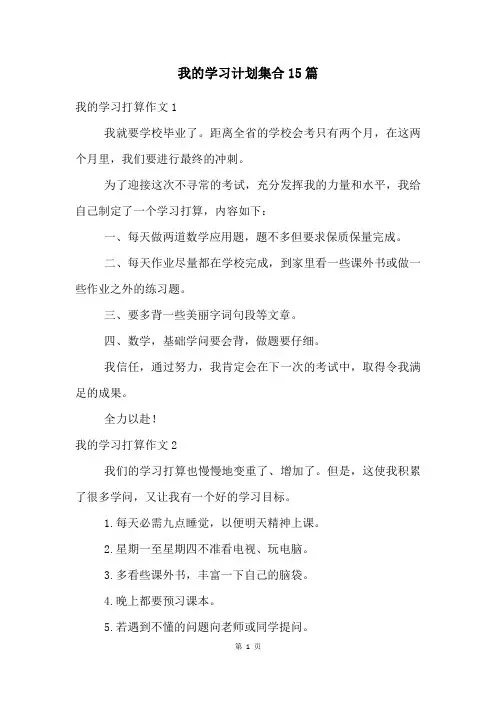 我的学习计划集合15篇

我的学习打算作文1

我就要学校毕业了。距离全省的学校会考只有两个月，在这两个月里，我们要进行最终的冲刺。

为了迎接这次不寻常的考试，充分发挥我的力量和水平，我给自己制定了一个学习打算，内容如下：

一、每天做两道数学应用题，题不多但要求保质保量完成。

二、每天作业尽量都在学校完成，到家里看一些课外书或做一些作业之外的练习题。

三、要多背一些美丽字词句段等文章。

四、数学，基础学问要会背，做题要仔细。

我信任，通过努力，我肯定会在下一次的考试中，取得令我满足的成果。

全力以赴！

我的学习打算作文2

我们的学习打算也慢慢地变重了、增加了。但是，这使我积累了很多学问，又让我有一个好的学习目标。

1.每天必需九点睡觉，以便明天精神上课。

2.星期一至星期四不准看电视、玩电脑。

3.多看些课外书，丰富一下自己的脑袋。

4.晚上都要预习课本。

5.若遇到不懂的问题向老师或同学提问。

第 1 页